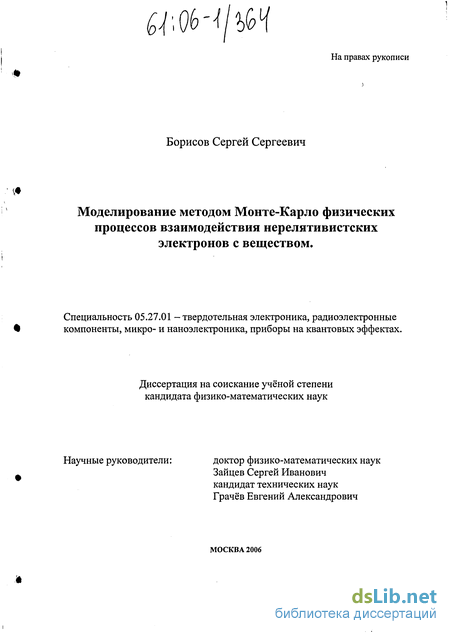 61:06-1/364

На правах рукописи

Борисов Сергей Сергеевич

Моделирование методом Монте-Карло физических процессов взаимодействия нерелятивистских электронов с веществом.

Специальность 05.27.01 – твердотельная электроника, радиоэлектронные компоненты, микро- и наноэлектроника, приборы на квантовых эффектах.

Диссертация на соискание учёной степени кандидата физико-математических наук

Научные руководители:

доктор физико-математических наук
Зайцев Сергей Иванович
кандидат технических наук
Грачёв Евгений Александрович

МОСКВА 2006

dsLib.net
библиотека диссертаций